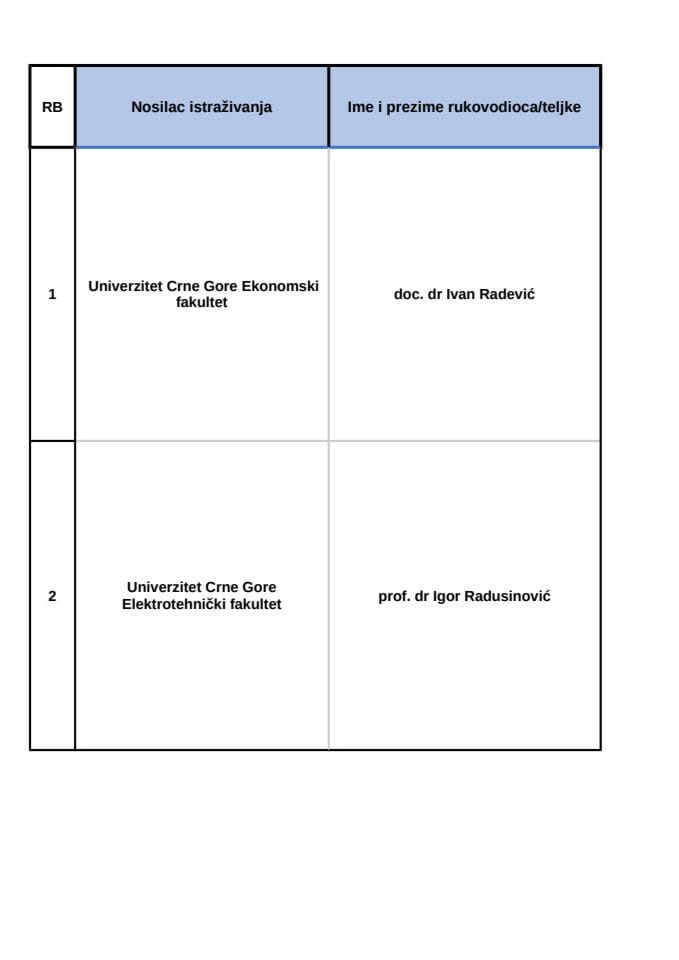 | RB | Nosilac istraživanja | Ime i prezime rukovodioca/teljke |
|---|---|---|
| 1 | Univerzitet Crne Gore Ekonomski fakultet | doc. dr Ivan Radević |
| 2 | Univerzitet Crne Gore Elektrotehnički fakultet | prof. dr Igor Radusinović |